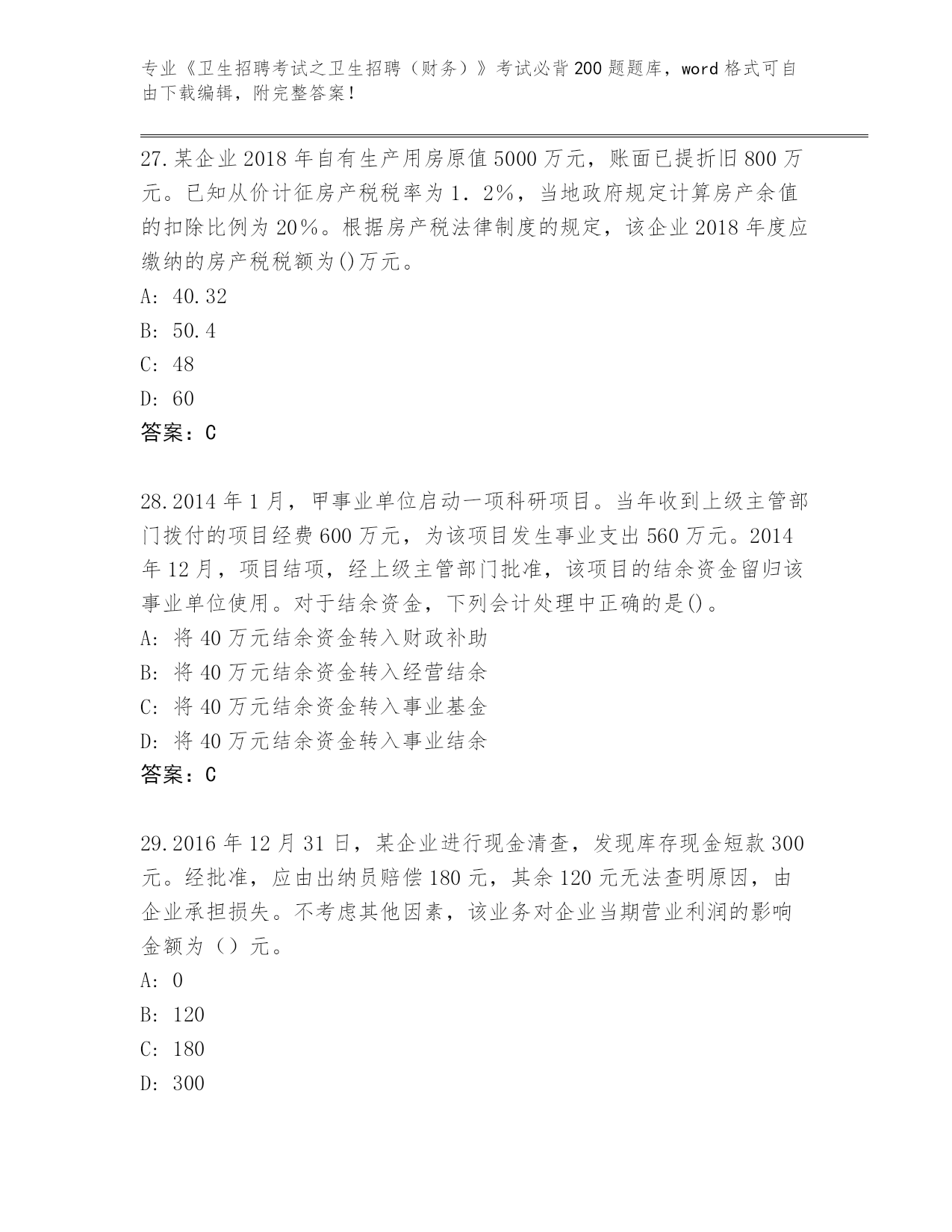 专业《卫生招聘考试之卫生招聘（财务）》考试必背200题题库，word格式可自由下载编辑，附完整答案！

27.某企业2018年自有生产用房原值5000万元，账面已提折旧800万元。已知从价计征房产税税率为1．2%，当地政府规定计算房产余值的扣除比例为20%。根据房产税法律制度的规定，该企业2018年度应缴纳的房产税税额为()万元。
A: 40.32
B: 50.4
C: 48
D: 60
答案：C

28.2014年1月，甲事业单位启动一项科研项目。当年收到上级主管部门拨付的项目经费600万元，为该项目发生事业支出560万元。2014年12月，项目结项，经上级主管部门批准，该项目的结余资金留归该事业单位使用。对于结余资金，下列会计处理中正确的是()。
A: 将40万元结余资金转入财政补助
B: 将40万元结余资金转入经营结余
C: 将40万元结余资金转入事业基金
D: 将40万元结余资金转入事业结余
答案：C

29.2016年12月31日，某企业进行现金清查，发现库存现金短款300元。经批准，应由出纳员赔偿180元，其余120元无法查明原因，由企业承担损失。不考虑其他因素，该业务对企业当期营业利润的影响金额为（）元。
A: 0
B: 120
C: 180
D: 300